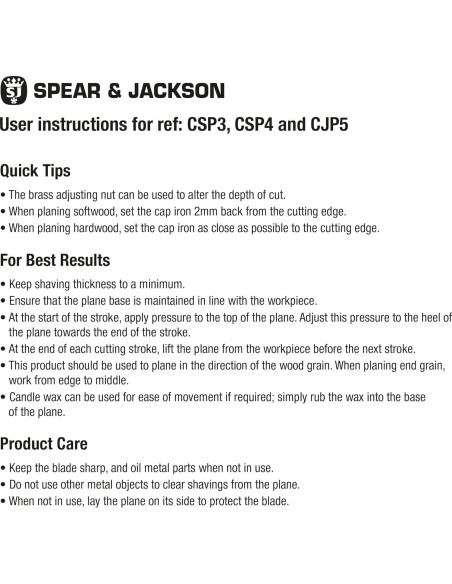 SJ SPEAR & JACKSON

User instructions for ref: CSP3, CSP4 and CJP5

Quick Tips

• The brass adjusting nut can be used to alter the depth of cut.
• When planing softwood, set the cap iron 2mm back from the cutting edge.
• When planing hardwood, set the cap iron as close as possible to the cutting edge.

For Best Results

• Keep shaving thickness to a minimum.
• Ensure that the plane base is maintained in line with the workpiece.
• At the start of the stroke, apply pressure to the top of the plane. Adjust this pressure to the heel of the plane towards the end of the stroke.
• At the end of each cutting stroke, lift the plane from the workpiece before the next stroke.
• This product should be used to plane in the direction of the wood grain. When planing end grain, work from edge to middle.
• Candle wax can be used for ease of movement if required; simply rub the wax into the base of the plane.

Product Care

• Keep the blade sharp, and oil metal parts when not in use.
• Do not use other metal objects to clear shavings from the plane.
• When not in use, lay the plane on its side to protect the blade.